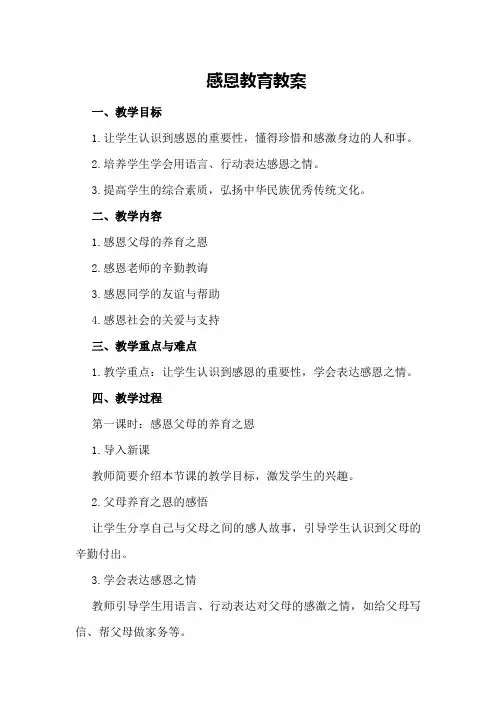 感恩教育教案

一、教学目标

1.让学生认识到感恩的重要性，懂得珍惜和感激身边的人和事。

2.培养学生学会用语言、行动表达感恩之情。

3.提高学生的综合素质，弘扬中华民族优秀传统文化。

二、教学内容

1.感恩父母的养育之恩

2.感恩老师的辛勤教诲

3.感恩同学的友谊与帮助

4.感恩社会的关爱与支持

三、教学重点与难点

1.教学重点：让学生认识到感恩的重要性，学会表达感恩之情。

四、教学过程

第一课时：感恩父母的养育之恩

1.导入新课

教师简要介绍本节课的教学目标，激发学生的兴趣。

2.父母养育之恩的感悟

让学生分享自己与父母之间的感人故事，引导学生认识到父母的辛勤付出。

3.学会表达感恩之情

教师引导学生用语言、行动表达对父母的感激之情，如给父母写信、帮父母做家务等。